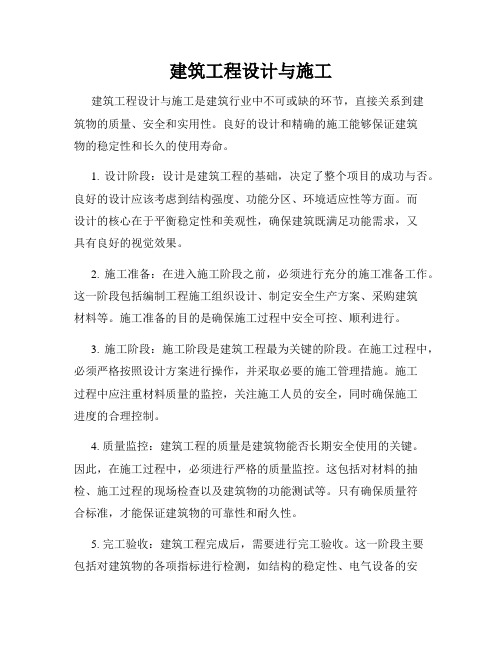 建筑工程设计与施工

建筑工程设计与施工是建筑行业中不可或缺的环节，直接关系到建筑物的质量、安全和实用性。良好的设计和精确的施工能够保证建筑物的稳定性和长久的使用寿命。

1. 设计阶段：设计是建筑工程的基础，决定了整个项目的成功与否。良好的设计应该考虑到结构强度、功能分区、环境适应性等方面。而设计的核心在于平衡稳定性和美观性，确保建筑既满足功能需求，又具有良好的视觉效果。

2. 施工准备：在进入施工阶段之前，必须进行充分的施工准备工作。这一阶段包括编制工程施工组织设计、制定安全生产方案、采购建筑材料等。施工准备的目的是确保施工过程中安全可控、顺利进行。

3. 施工阶段：施工阶段是建筑工程最为关键的阶段。在施工过程中，必须严格按照设计方案进行操作，并采取必要的施工管理措施。施工过程中应注重材料质量的监控，关注施工人员的安全，同时确保施工进度的合理控制。

4. 质量监控：建筑工程的质量是建筑物能否长期安全使用的关键。因此，在施工过程中，必须进行严格的质量监控。这包括对材料的抽检、施工过程的现场检查以及建筑物的功能测试等。只有确保质量符合标准，才能保证建筑物的可靠性和耐久性。

5. 完工验收：建筑工程完成后，需要进行完工验收。这一阶段主要包括对建筑物的各项指标进行检测，如结构的稳定性、电气设备的安